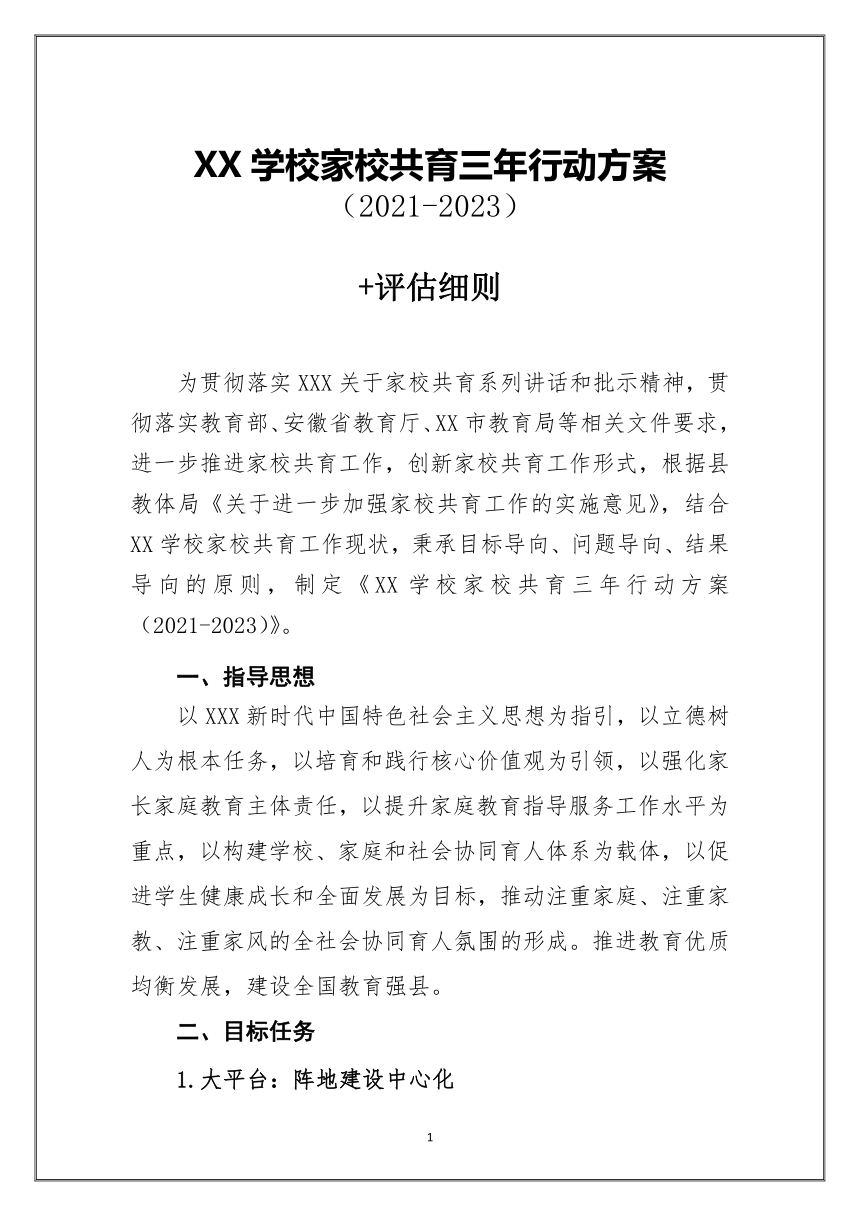 XX 学校家校共育三年行动方案
（2021-2023）

+评估细则

为贯彻落实 XXX 关于家校共育系列讲话和批示精神，贯彻落实教育部、安徽省教育厅、XX 市教育局等相关文件要求，进一步推进家校共育工作，创新家校共育工作形式，根据县教体局《关于进一步加强家校共育工作的实施意见》，结合 XX 学校家校共育工作现状，秉承目标导向、问题导向、结果导向的原则，制定《XX 学校家校共育三年行动方案（2021-2023）》。

一、指导思想

以 XXX 新时代中国特色社会主义思想为指引，以立德树人为根本任务，以培育和践行核心价值观为引领，以强化家长家庭教育主体责任，以提升家庭教育指导服务工作水平为重点，以构建学校、家庭和社会协同育人体系为载体，以促进学生健康成长和全面发展为目标，推动注重家庭、注重家教、注重家风的全社会协同育人氛围的形成。推进教育优质均衡发展，建设全国教育强县。

二、目标任务

1.大平台：阵地建设中心化

1